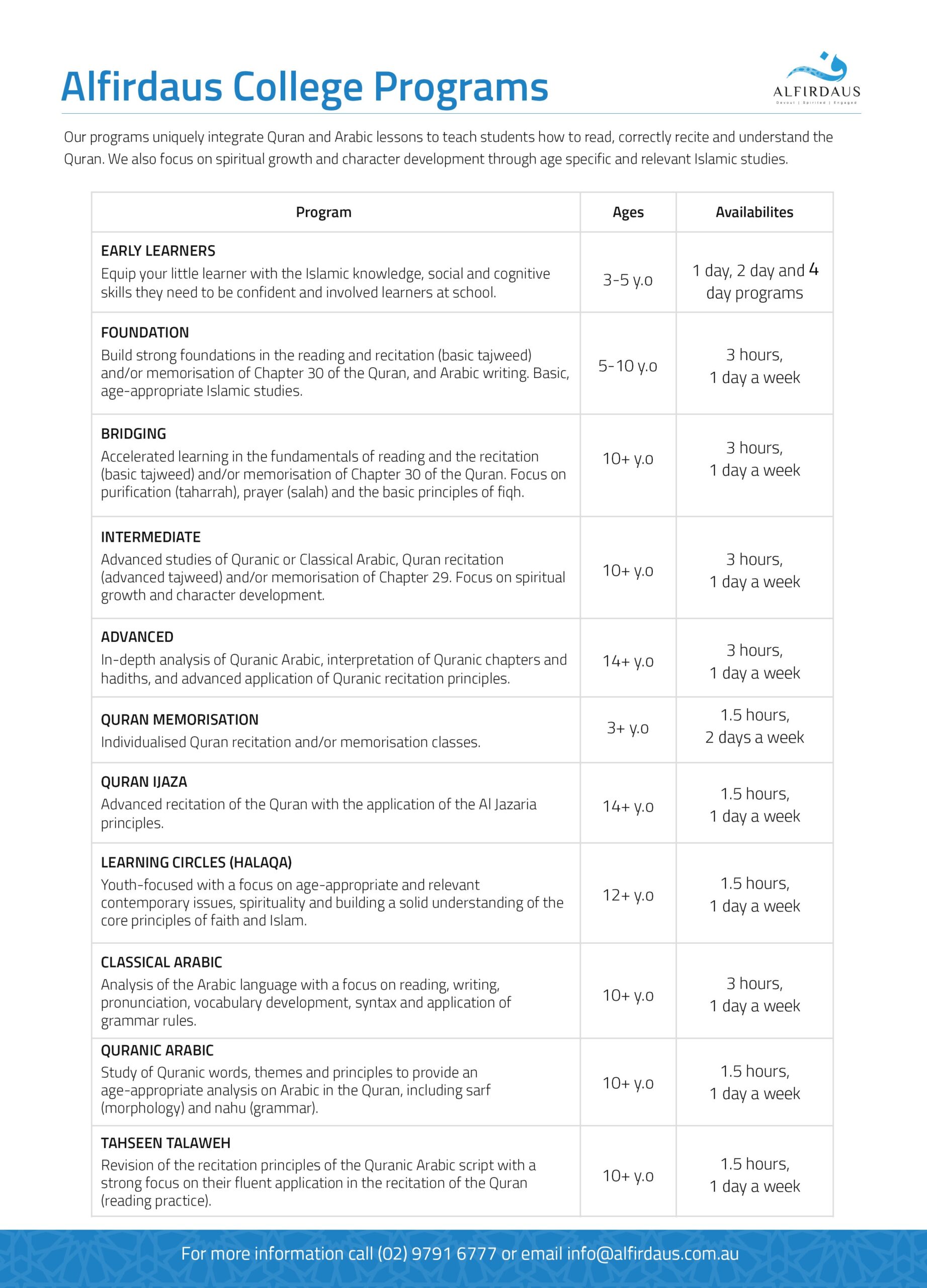 Alfirdaus College Programs

ALFIRDAUS
Devout | Spirited | Engaged

Our programs uniquely integrate Quran and Arabic lessons to teach students how to read, correctly recite and understand the Quran. We also focus on spiritual growth and character development through age specific and relevant Islamic studies.

| Program | Ages | Availabilites |
|---|---|---|
| EARLY LEARNERS Equip your little learner with the Islamic knowledge, social and cognitive skills they need to be confident and involved learners at school. | 3-5 y.o | 1 day, 2 day and 4 day programs |
| FOUNDATION Build strong foundations in the reading and recitation (basic tajweed) and/or memorisation of Chapter 30 of the Quran, and Arabic writing. Basic, age-appropriate Islamic studies. | 5-10 y.o | 3 hours, 1 day a week |
| BRIDGING Accelerated learning in the fundamentals of reading and the recitation (basic tajweed) and/or memorisation of Chapter 30 of the Quran. Focus on purification (taharrah), prayer (salah) and the basic principles of fiqh. | 10+ y.o | 3 hours, 1 day a week |
| INTERMEDIATE Advanced studies of Quranic or Classical Arabic, Quran recitation (advanced tajweed) and/or memorisation of Chapter 29. Focus on spiritual growth and character development. | 10+ y.o | 3 hours, 1 day a week |
| ADVANCED In-depth analysis of Quranic Arabic, interpretation of Quranic chapters and hadiths, and advanced application of Quranic recitation principles. | 14+ y.o | 3 hours, 1 day a week |
| QURAN MEMORISATION Individualised Quran recitation and/or memorisation classes. | 3+ y.o | 1.5 hours, 2 days a week |
| QURAN IJAZA Advanced recitation of the Quran with the application of the Al Jazaria principles. | 14+ y.o | 1.5 hours, 1 day a week |
| LEARNING CIRCLES (HALAQA) Youth-focused with a focus on age-appropriate and relevant contemporary issues, spirituality and building a solid understanding of the core principles of faith and Islam. | 12+ y.o | 1.5 hours, 1 day a week |
| CLASSICAL ARABIC Analysis of the Arabic language with a focus on reading, writing, pronunciation, vocabulary development, syntax and application of grammar rules. | 10+ y.o | 3 hours, 1 day a week |
| QURANIC ARABIC Study of Quranic words, themes and principles to provide an age-appropriate analysis on Arabic in the Quran, including sarf (morphology) and nahu (grammar). | 10+ y.o | 1.5 hours, 1 day a week |
| TAHSEEN TALAWEH Revision of the recitation principles of the Quranic Arabic script with a strong focus on their fluent application in the recitation of the Quran (reading practice). | 10+ y.o | 1.5 hours, 1 day a week |

For more information call (02) 9791 6777 or email info@alfirdaus.com.au